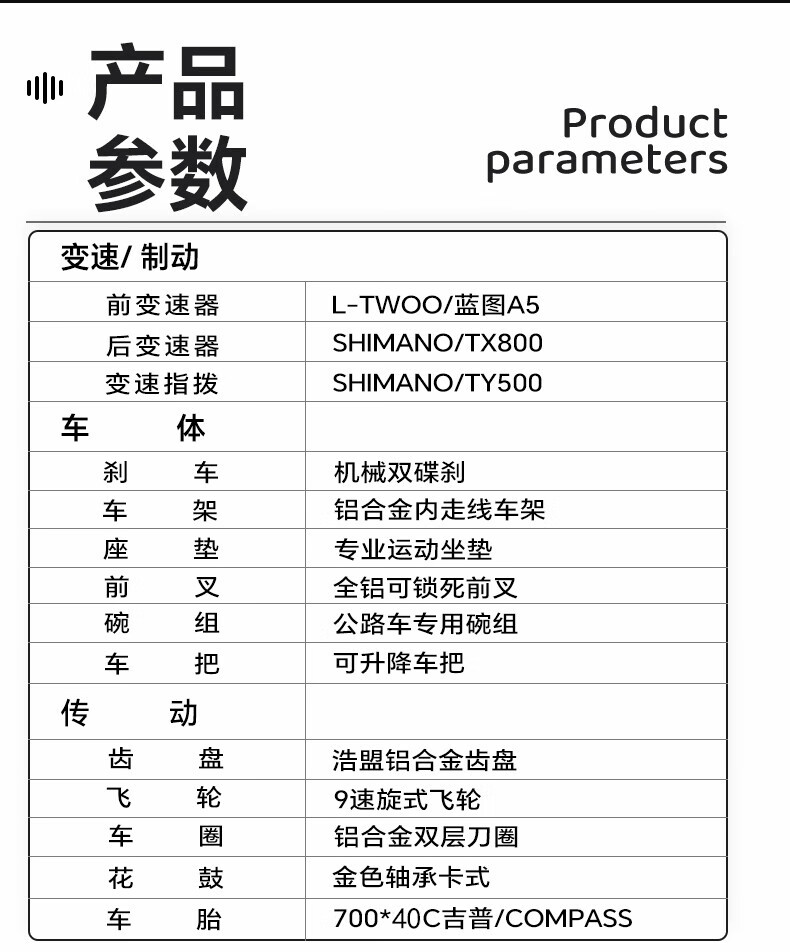 产品参数

Product parameters

| 变速/ 制动 | |
|---|---|
| 前变速器 | L-TWOO/蓝图A5 |
| 后变速器 | SHIMANO/TX800 |
| 变速指拨 | SHIMANO/TY500 |
| 车　　体 | |
| 刹　　车 | 机械双碟刹 |
| 车　　架 | 铝合金内走线车架 |
| 座　　垫 | 专业运动坐垫 |
| 前　　叉 | 全铝可锁死前叉 |
| 碗　　组 | 公路车专用碗组 |
| 车　　把 | 可升降车把 |
| 传　　动 | |
| 齿　　盘 | 浩盟铝合金齿盘 |
| 飞　　轮 | 9速旋式飞轮 |
| 车　　圈 | 铝合金双层刀圈 |
| 花　　鼓 | 金色轴承卡式 |
| 车　　胎 | 700*40C吉普/COMPASS |